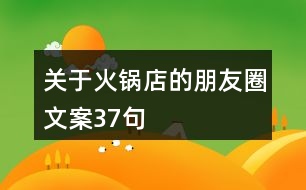 关于火锅店的朋友圈文案37句